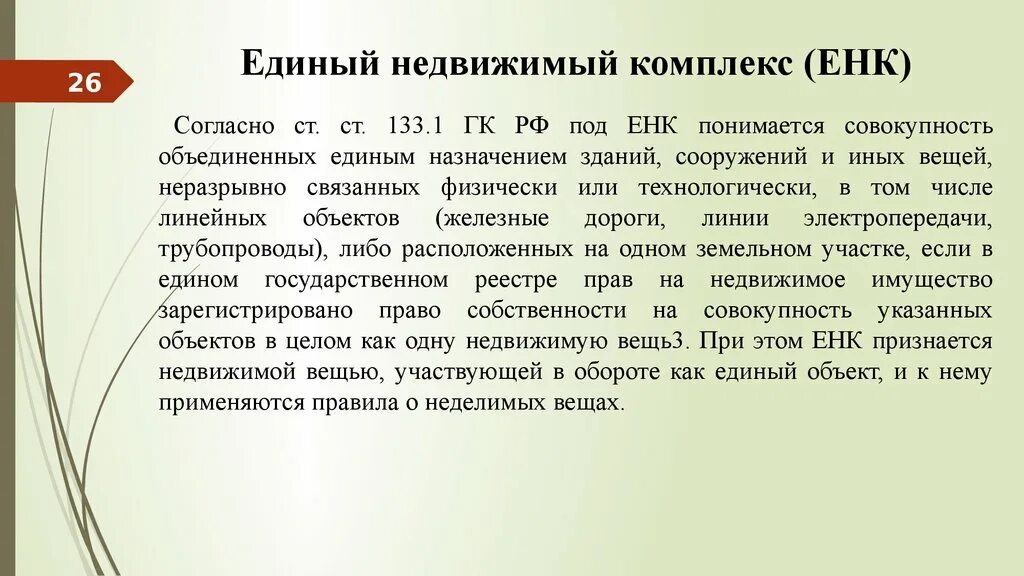 26

Единый недвижимый комплекс (ЕНК)

Согласно ст. ст. 133.1 ГК РФ под ЕНК понимается совокупность объединенных единым назначением зданий, сооружений и иных вещей, неразрывно связанных физически или технологически, в том числе линейных объектов (железные дороги, линии электропередачи, трубопроводы), либо расположенных на одном земельном участке, если в едином государственном реестре прав на недвижимое имущество зарегистрировано право собственности на совокупность указанных объектов в целом как одну недвижимую вещь3. При этом ЕНК признается недвижимой вещью, участвующей в обороте как единый объект, и к нему применяются правила о неделимых вещах.